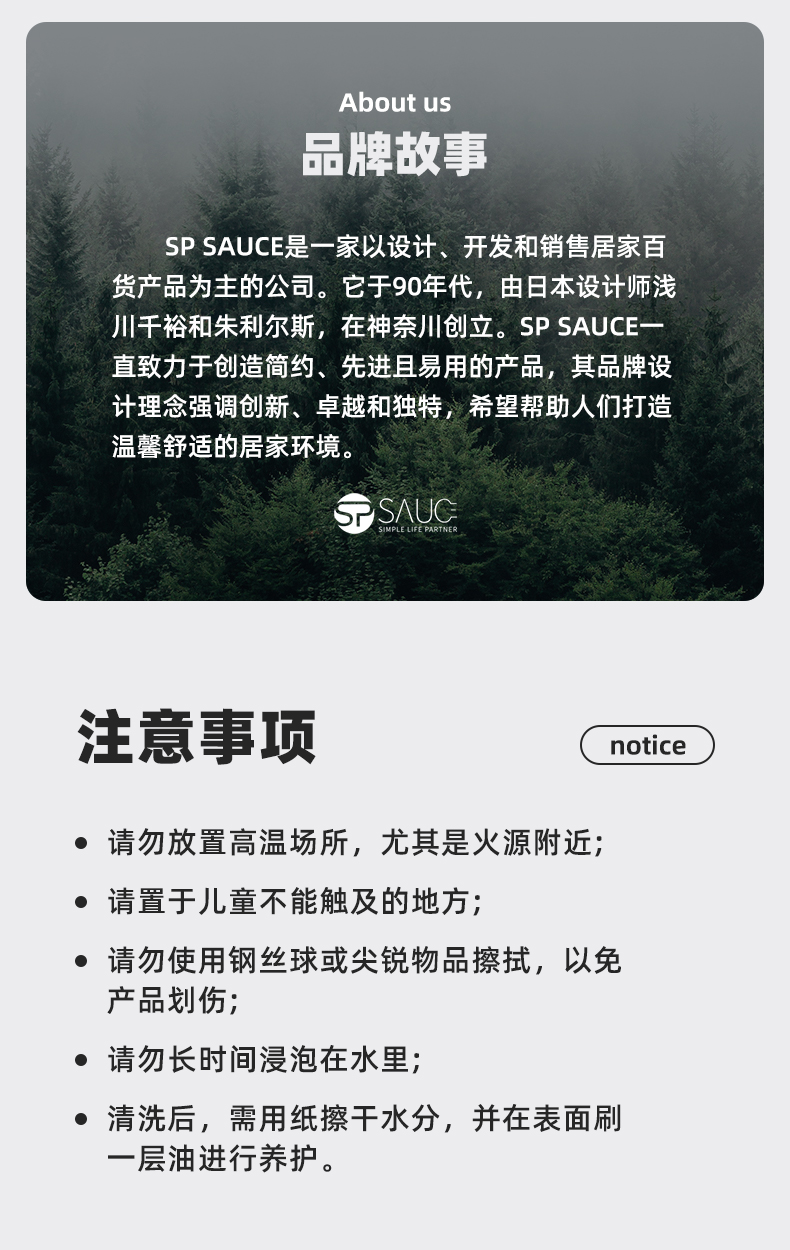 About us
品牌故事

SP SAUCE是一家以设计、开发和销售居家百货产品为主的公司。它于90年代，由日本设计师浅川千裕和朱利尔斯，在神奈川创立。SP SAUCE一直致力于创造简约、先进且易用的产品，其品牌设计理念强调创新、卓越和独特，希望帮助人们打造温馨舒适的居家环境。

SP SAUCE
SIMPLE LIFE PARTNER

注意事项
notice

• 请勿放置高温场所，尤其是火源附近;
• 请置于儿童不能触及的地方;
• 请勿使用钢丝球或尖锐物品擦拭，以免产品划伤;
• 请勿长时间浸泡在水里;
• 清洗后，需用纸擦干水分，并在表面刷一层油进行养护。